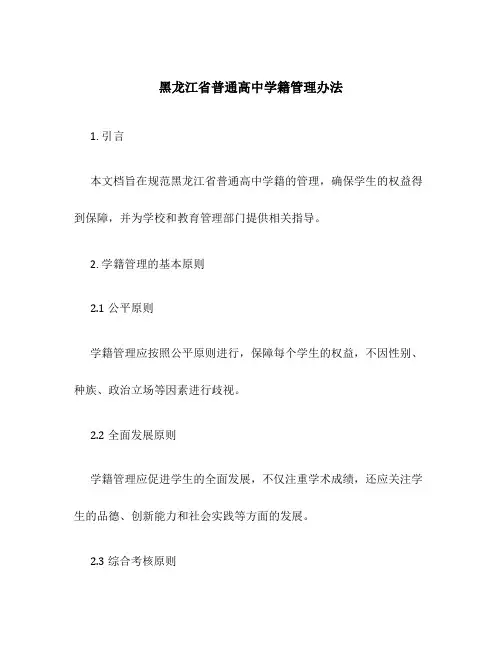 黑龙江省普通高中学籍管理办法

1. 引言

本文档旨在规范黑龙江省普通高中学籍的管理，确保学生的权益得到保障，并为学校和教育管理部门提供相关指导。

2. 学籍管理的基本原则

2.1 公平原则

学籍管理应按照公平原则进行，保障每个学生的权益，不因性别、种族、政治立场等因素进行歧视。

2.2 全面发展原则

学籍管理应促进学生的全面发展，不仅注重学术成绩，还应关注学生的品德、创新能力和社会实践等方面的发展。

2.3 综合考核原则